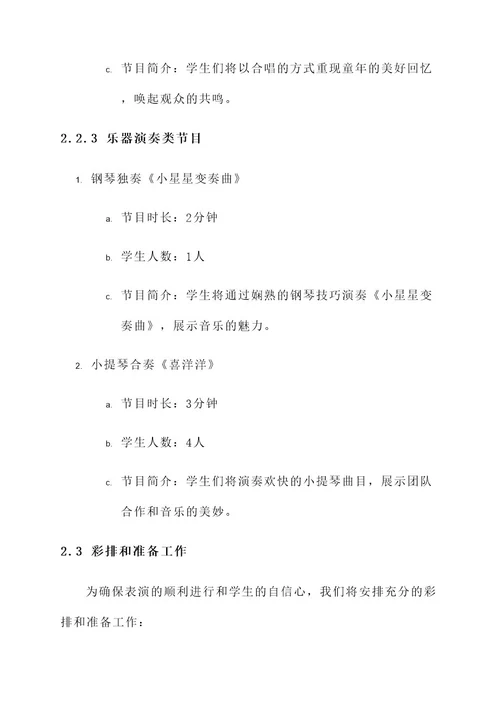 c. 节目简介：学生们将以合唱的方式重现童年的美好回忆，唤起观众的共鸣。

2.2.3 乐器演奏类节目

1. 钢琴独奏《小星星变奏曲》

a. 节目时长：2分钟

b. 学生人数：1人

c. 节目简介：学生将通过娴熟的钢琴技巧演奏《小星星变奏曲》，展示音乐的魅力。

2. 小提琴合奏《喜洋洋》

a. 节目时长：3分钟

b. 学生人数：4人

c. 节目简介：学生们将演奏欢快的小提琴曲目，展示团队合作和音乐的美妙。

2.3 彩排和准备工作

为确保表演的顺利进行和学生的自信心，我们将安排充分的彩排和准备工作：